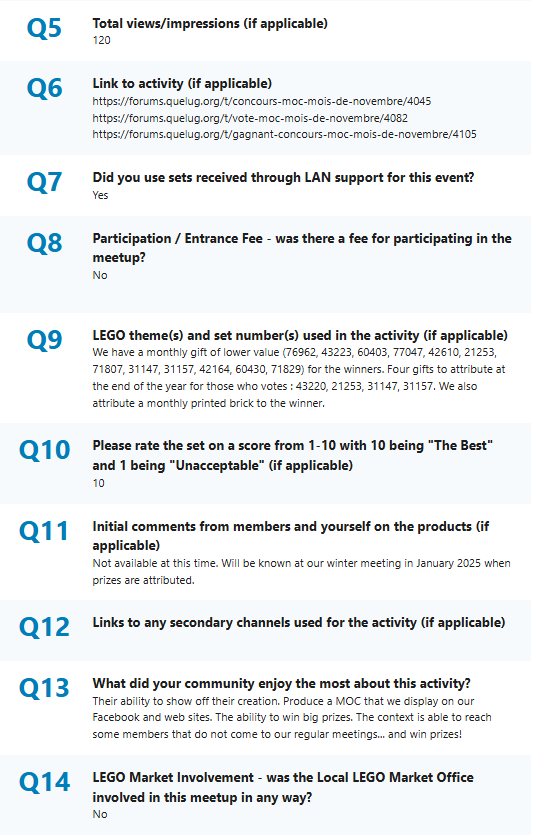 Q5
Total views/impressions (if applicable)
120

Q6
Link to activity (if applicable)
https://forums.quelug.org/t/concours-moc-mois-de-novembre/4045
https://forums.quelug.org/t/vote-moc-mois-de-novembre/4082
https://forums.quelug.org/t/gagnant-concours-moc-mois-de-novembre/4105

Q7
Did you use sets received through LAN support for this event?
Yes

Q8
Participation / Entrance Fee - was there a fee for participating in the meetup?
No

Q9
LEGO theme(s) and set number(s) used in the activity (if applicable)
We have a monthly gift of lower value (76962, 43223, 60403, 77047, 42610, 21253, 71807, 31147, 31157, 42164, 60430, 71829) for the winners. Four gifts to attribute at the end of the year for those who votes : 43220, 21253, 31147, 31157. We also attribute a monthly printed brick to the winner.

Q10
Please rate the set on a score from 1-10 with 10 being "The Best" and 1 being "Unacceptable" (if applicable)
10

Q11
Initial comments from members and yourself on the products (if applicable)
Not available at this time. Will be known at our winter meeting in January 2025 when prizes are attributed.

Q12
Links to any secondary channels used for the activity (if applicable)

Q13
What did your community enjoy the most about this activity?
Their ability to show off their creation. Produce a MOC that we display on our Facebook and web sites. The ability to win big prizes. The context is able to reach some members that do not come to our regular meetings... and win prizes!

Q14
LEGO Market Involvement - was the Local LEGO Market Office involved in this meetup in any way?
No